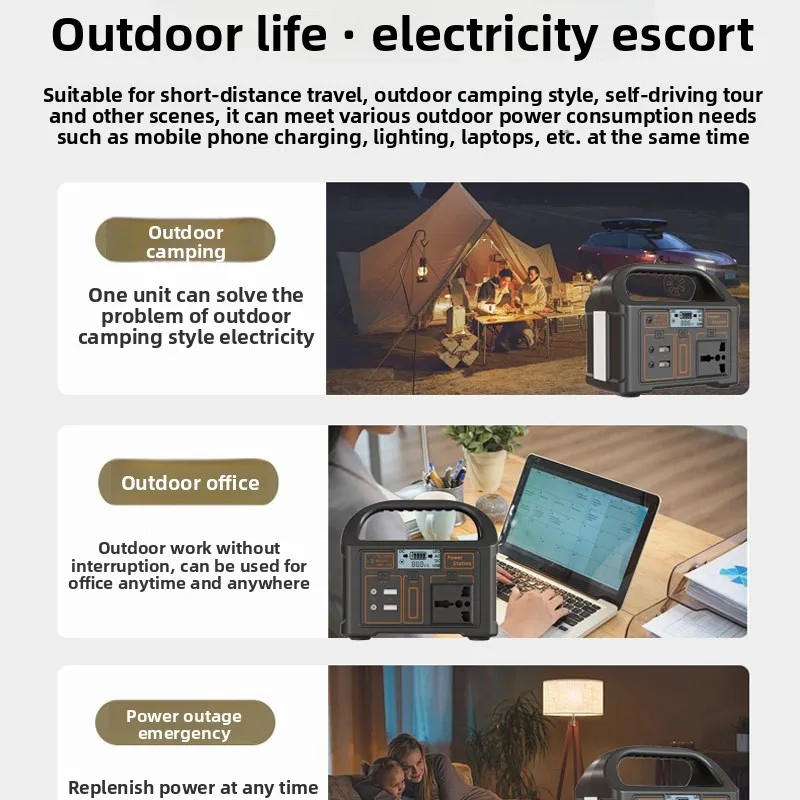 Outdoor life · electricity escort

Suitable for short-distance travel, outdoor camping style, self-driving tour and other scenes, it can meet various outdoor power consumption needs such as mobile phone charging, lighting, laptops, etc. at the same time

Outdoor camping

One unit can solve the problem of outdoor camping style electricity

Outdoor office

Outdoor work without interruption, can be used for office anytime and anywhere

Power outage emergency

Replenish power at any time